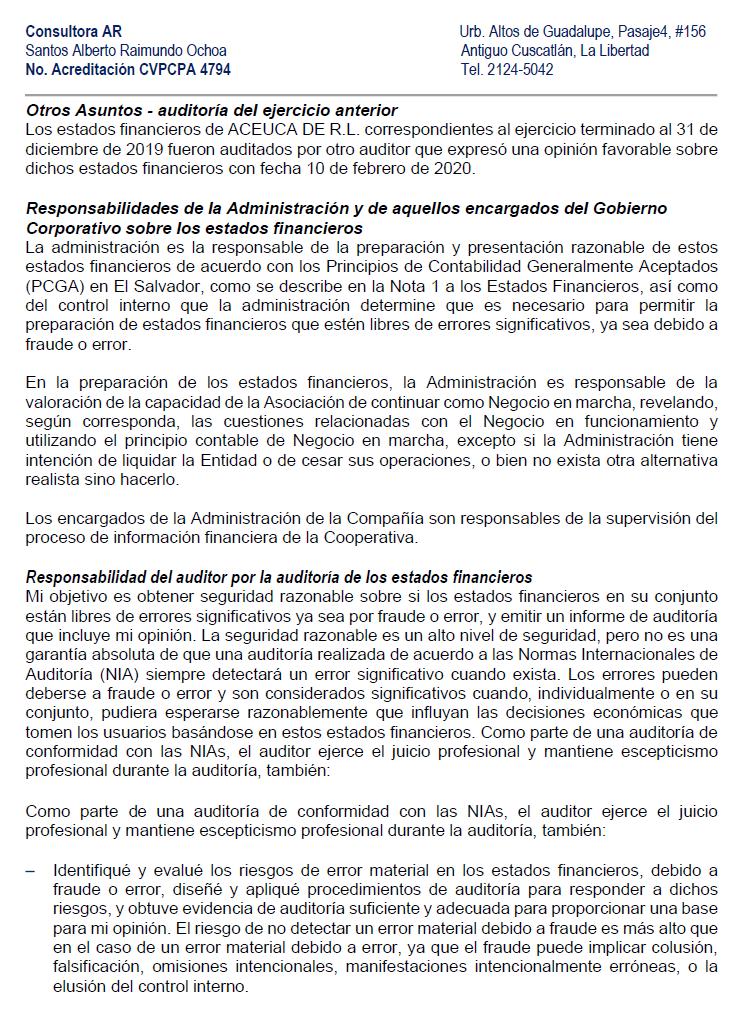 Consultora AR
Santos Alberto Raimundo Ochoa
No. Acreditación CVPCPA 4794

Urb. Altos de Guadalupe, Pasaje4, #156
Antiguo Cuscatlán, La Libertad
Tel. 2124-5042

Otros Asuntos - auditoría del ejercicio anterior
Los estados financieros de ACEUCA DE R.L. correspondientes al ejercicio terminado al 31 de diciembre de 2019 fueron auditados por otro auditor que expresó una opinión favorable sobre dichos estados financieros con fecha 10 de febrero de 2020.

Responsabilidades de la Administración y de aquellos encargados del Gobierno Corporativo sobre los estados financieros
La administración es la responsable de la preparación y presentación razonable de estos estados financieros de acuerdo con los Principios de Contabilidad Generalmente Aceptados (PCGA) en El Salvador, como se describe en la Nota 1 a los Estados Financieros, así como del control interno que la administración determine que es necesario para permitir la preparación de estados financieros que estén libres de errores significativos, ya sea debido a fraude o error.

En la preparación de los estados financieros, la Administración es responsable de la valoración de la capacidad de la Asociación de continuar como Negocio en marcha, revelando, según corresponda, las cuestiones relacionadas con el Negocio en funcionamiento y utilizando el principio contable de Negocio en marcha, excepto si la Administración tiene intención de liquidar la Entidad o de cesar sus operaciones, o bien no exista otra alternativa realista sino hacerlo.

Los encargados de la Administración de la Compañía son responsables de la supervisión del proceso de información financiera de la Cooperativa.

Responsabilidad del auditor por la auditoría de los estados financieros
Mi objetivo es obtener seguridad razonable sobre si los estados financieros en su conjunto están libres de errores significativos ya sea por fraude o error, y emitir un informe de auditoría que incluye mi opinión. La seguridad razonable es un alto nivel de seguridad, pero no es una garantía absoluta de que una auditoría realizada de acuerdo a las Normas Internacionales de Auditoría (NIA) siempre detectará un error significativo cuando exista. Los errores pueden deberse a fraude o error y son considerados significativos cuando, individualmente o en su conjunto, pudiera esperarse razonablemente que influyan las decisiones económicas que tomen los usuarios basándose en estos estados financieros. Como parte de una auditoría de conformidad con las NIAs, el auditor ejerce el juicio profesional y mantiene escepticismo profesional durante la auditoría, también:

Como parte de una auditoría de conformidad con las NIAs, el auditor ejerce el juicio profesional y mantiene escepticismo profesional durante la auditoría, también:

– Identifiqué y evalué los riesgos de error material en los estados financieros, debido a fraude o error, diseñé y apliqué procedimientos de auditoría para responder a dichos riesgos, y obtuve evidencia de auditoría suficiente y adecuada para proporcionar una base para mi opinión. El riesgo de no detectar un error material debido a fraude es más alto que en el caso de un error material debido a error, ya que el fraude puede implicar colusión, falsificación, omisiones intencionales, manifestaciones intencionalmente erróneas, o la elusión del control interno.